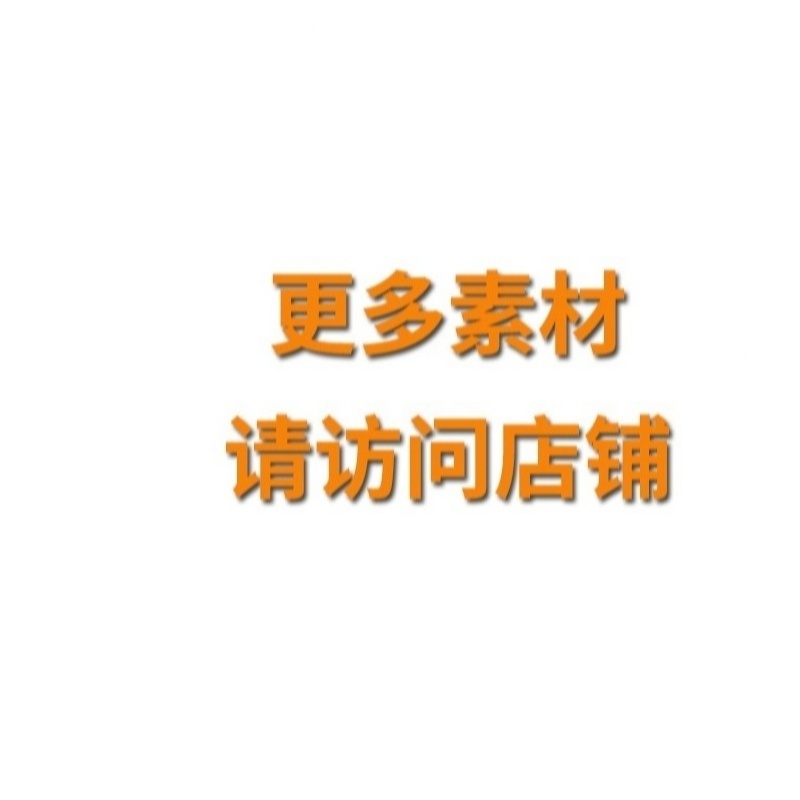 更多素材
请访问店铺